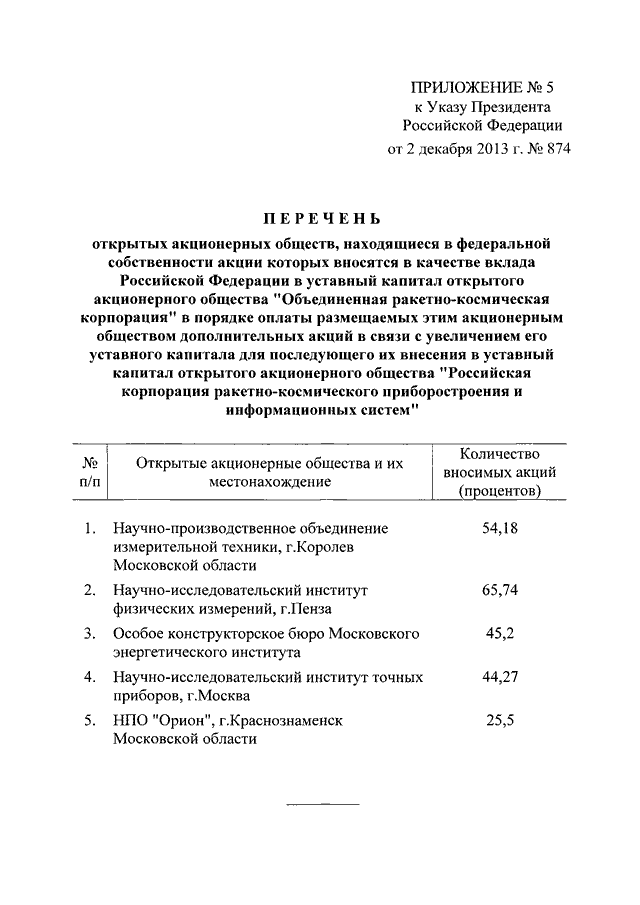 ПРИЛОЖЕНИЕ № 5
к Указу Президента
Российской Федерации
от 2 декабря 2013 г. № 874

ПЕРЕЧЕНЬ

открытых акционерных обществ, находящиеся в федеральной собственности акции которых вносятся в качестве вклада Российской Федерации в уставный капитал открытого акционерного общества "Объединенная ракетно-космическая корпорация" в порядке оплаты размещаемых этим акционерным обществом дополнительных акций в связи с увеличением его уставного капитала для последующего их внесения в уставный капитал открытого акционерного общества "Российская корпорация ракетно-космического приборостроения и информационных систем"

| № п/п | Открытые акционерные общества и их местонахождение | Количество вносимых акций (процентов) |
|---|---|---|
| 1. | Научно-производственное объединение измерительной техники, г.Королев Московской области | 54,18 |
| 2. | Научно-исследовательский институт физических измерений, г.Пенза | 65,74 |
| 3. | Особое конструкторское бюро Московского энергетического института | 45,2 |
| 4. | Научно-исследовательский институт точных приборов, г.Москва | 44,27 |
| 5. | НПО "Орион", г.Краснознаменск Московской области | 25,5 |